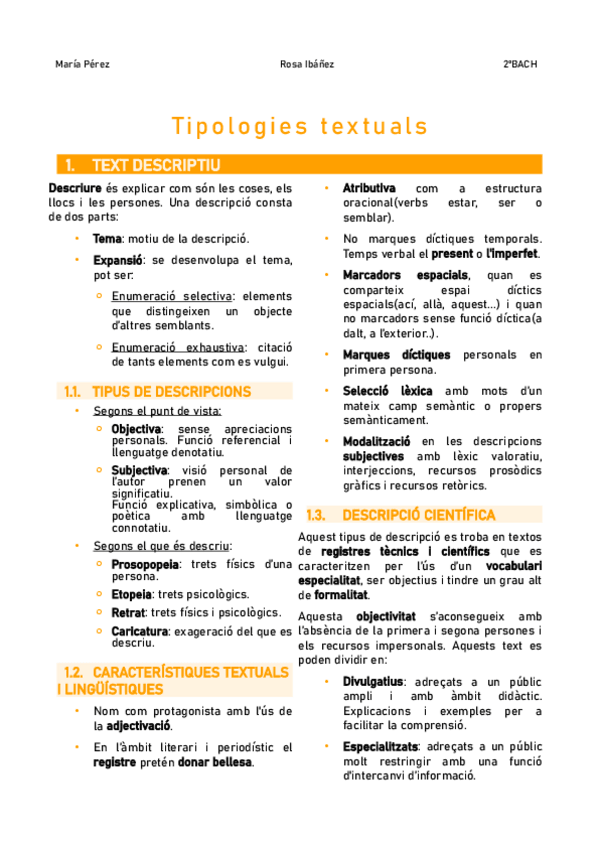 María Pérez

Rosa Ibáñez

2ºBACH

Tipologies textuals

1. TEXT DESCRIPTIU

Descriure és explicar com són les coses, els llocs i les persones. Una descripció consta de dos parts:

• Tema: motiu de la descripció.

• Expansió: se desenvolupa el tema, pot ser:

○ Enumeració selectiva: elements que distingeixen un objecte d'altres semblants.

○ Enumeració exhaustiva: citació de tants elements com es vulgui.

1.1. TIPUS DE DESCRIPCIONS

• Segons el punt de vista:

○ Objectiva: sense apreciacions personals. Funció referencial i llenguatge denotatiu.

○ Subjectiva: visió personal de l'autor prenen un valor significatiu. Funció explicativa, simbòlica o poètica amb llenguatge connotatiu.

• Segons el que és descriu:

○ Prosopopeia: trets físics d'una persona.

○ Etopeia: trets psicològics.

○ Retrat: trets físics i psicològics.

○ Caricatura: exageració del que es descriu.

1.2. CARACTERÍSTIQUES TEXTUALS I LINGÜÍSTIQUES

• Nom com protagonista amb l'ús de la adjectivació.

• En l'àmbit literari i periodístic el registre pretén donar bellesa.

• Atributiva com a estructura oracional(verbs estar, ser o semblar).

• No marques díctiques temporals. Temps verbal el present o l'imperfet.

• Marcadors espacials, quan es comparteix espai díctics espacials(ací, allà, aquest...) i quan no marcadors sense funció díctica(a dalt, a l'exterior..).

• Marques díctiques personals en primera persona.

• Selecció lèxica amb mots d'un mateix camp semàntic o propers semànticament.

• Modalització en les descripcions subjectives amb lèxic valoratiu, interjeccions, recursos prosòdics gràfics i recursos retòrics.

1.3. DESCRIPCIÓ CIENTÍFICA

Aquest tipus de descripció es troba en textos de registres tècnics i científics que es caracteritzen per l'ús d'un vocabulari especialitat, ser objectius i tindre un grau alt de formalitat.

Aquesta objectivitat s'aconsegueix amb l'absència de la primera i segona persones i els recursos impersonals. Aquests text es poden dividir en:

• Divulgatius: adreçats a un públic ampli i amb àmbit didàctic. Explicacions i exemples per a facilitar la comprensió.

• Especialitzats: adreçats a un públic molt restringir amb una funció d'intercanvi d'informació.